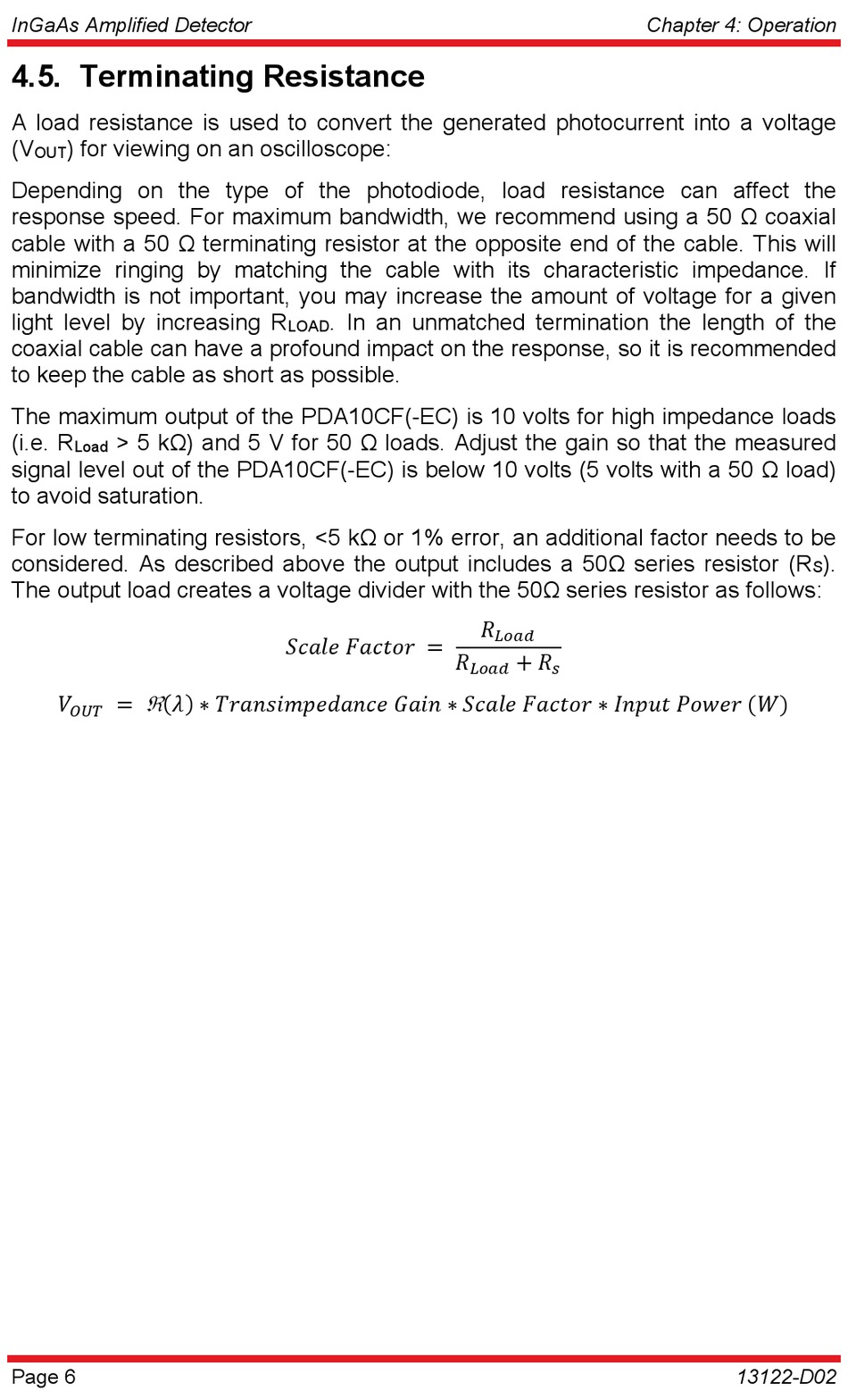 InGaAs Amplified Detector

Chapter 4: Operation

4.5. Terminating Resistance

A load resistance is used to convert the generated photocurrent into a voltage ($V_{OUT}$) for viewing on an oscilloscope:

Depending on the type of the photodiode, load resistance can affect the response speed. For maximum bandwidth, we recommend using a 50 Ω coaxial cable with a 50 Ω terminating resistor at the opposite end of the cable. This will minimize ringing by matching the cable with its characteristic impedance. If bandwidth is not important, you may increase the amount of voltage for a given light level by increasing $R_{LOAD}$. In an unmatched termination the length of the coaxial cable can have a profound impact on the response, so it is recommended to keep the cable as short as possible.

The maximum output of the PDA10CF(-EC) is 10 volts for high impedance loads (i.e. $R_{Load}$ > 5 kΩ) and 5 V for 50 Ω loads. Adjust the gain so that the measured signal level out of the PDA10CF(-EC) is below 10 volts (5 volts with a 50 Ω load) to avoid saturation.

For low terminating resistors, <5 kΩ or 1% error, an additional factor needs to be considered. As described above the output includes a 50Ω series resistor ($R_S$). The output load creates a voltage divider with the 50Ω series resistor as follows:

$Scale\ Factor = \frac{R_{Load}}{R_{Load} + R_s}$

$V_{OUT} = \Re(\lambda) * Transimpedance\ Gain * Scale\ Factor * Input\ Power\ (W)$

Page 6

13122-D02